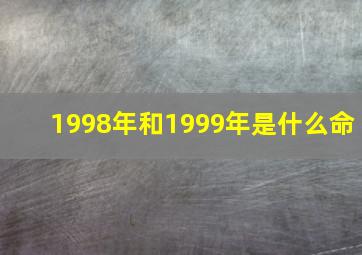 1998年和1999年是什么命